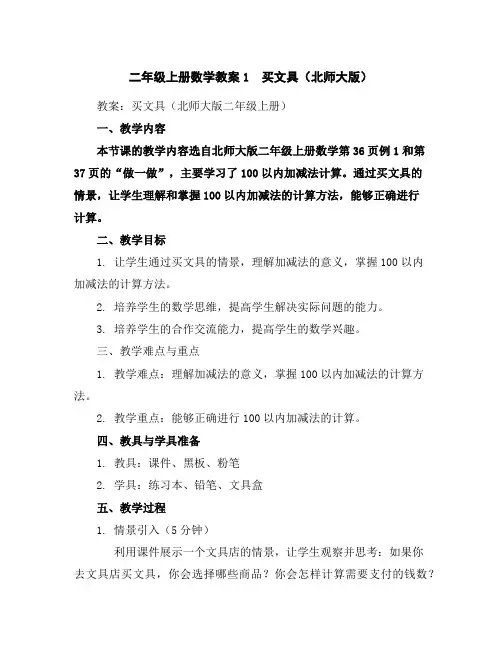 二年级上册数学教案 1　买文具（北师大版）

教案：买文具（北师大版二年级上册）

一、教学内容

本节课的教学内容选自北师大版二年级上册数学第 36 页例 1 和第 37 页的“做一做”，主要学习了 100 以内加减法计算。通过买文具的情景，让学生理解和掌握 100 以内加减法的计算方法，能够正确进行计算。

二、教学目标

1. 让学生通过买文具的情景，理解加减法的意义，掌握 100 以内加减法的计算方法。

2. 培养学生的数学思维，提高学生解决实际问题的能力。

3. 培养学生的合作交流能力，提高学生的数学兴趣。

三、教学难点与重点

1. 教学难点：理解加减法的意义，掌握 100 以内加减法的计算方法。

2. 教学重点：能够正确进行 100 以内加减法的计算。

四、教具与学具准备

1. 教具：课件、黑板、粉笔

2. 学具：练习本、铅笔、文具盒

五、教学过程

1. 情景引入（5 分钟）

利用课件展示一个文具店的情景，让学生观察并思考：如果你去文具店买文具，你会选择哪些商品？你会怎样计算需要支付的钱数？